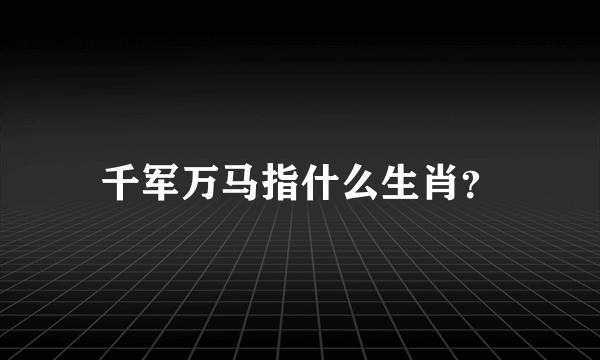 千军万马指什么生肖?